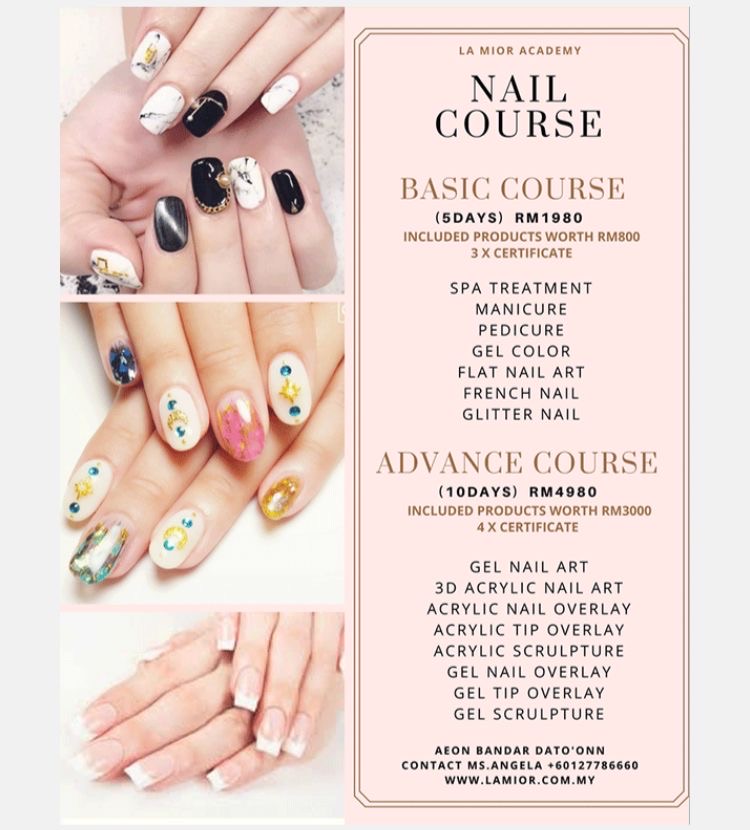 LA MIOR ACADEMY

NAIL COURSE

BASIC COURSE

(5DAYS) RM1980
INCLUDED PRODUCTS WORTH RM800
3 X CERTIFICATE

SPA TREATMENT
MANICURE
PEDICURE
GEL COLOR
FLAT NAIL ART
FRENCH NAIL
GLITTER NAIL

ADVANCE COURSE

(10DAYS) RM4980
INCLUDED PRODUCTS WORTH RM3000
4 X CERTIFICATE

GEL NAIL ART
3D ACRYLIC NAIL ART
ACRYLIC NAIL OVERLAY
ACRYLIC TIP OVERLAY
ACRYLIC SCRULPTURE
GEL NAIL OVERLAY
GEL TIP OVERLAY
GEL SCRULPTURE

AEON BANDAR DATO'ONN
CONTACT MS.ANGELA +60127786660
WWW.LAMIOR.COM.MY